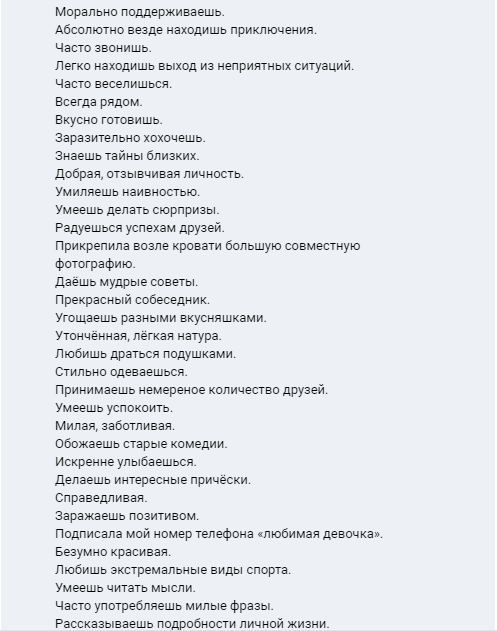 Морально поддерживаешь.
Абсолютно везде находишь приключения.
Часто звонишь.
Легко находишь выход из неприятных ситуаций.
Часто веселишься.
Всегда рядом.
Вкусно готовишь.
Заразительно хохочешь.
Знаешь тайны близких.
Добрая, отзывчивая личность.
Умиляешь наивностью.
Умеешь делать сюрпризы.
Радуешься успехам друзей.
Прикрепила возле кровати большую совместную фотографию.
Даёшь мудрые советы.
Прекрасный собеседник.
Угощаешь разными вкусняшками.
Утончённая, лёгкая натура.
Любишь драться подушками.
Стильно одеваешься.
Принимаешь немереное количество друзей.
Умеешь успокоить.
Милая, заботливая.
Обожаешь старые комедии.
Искренне улыбаешься.
Делаешь интересные причёски.
Справедливая.
Заражаешь позитивом.
Подписала мой номер телефона «любимая девочка».
Безумно красивая.
Любишь экстремальные виды спорта.
Умеешь читать мысли.
Часто употребляешь милые фразы.
Рассказываешь подробности личной жизни.